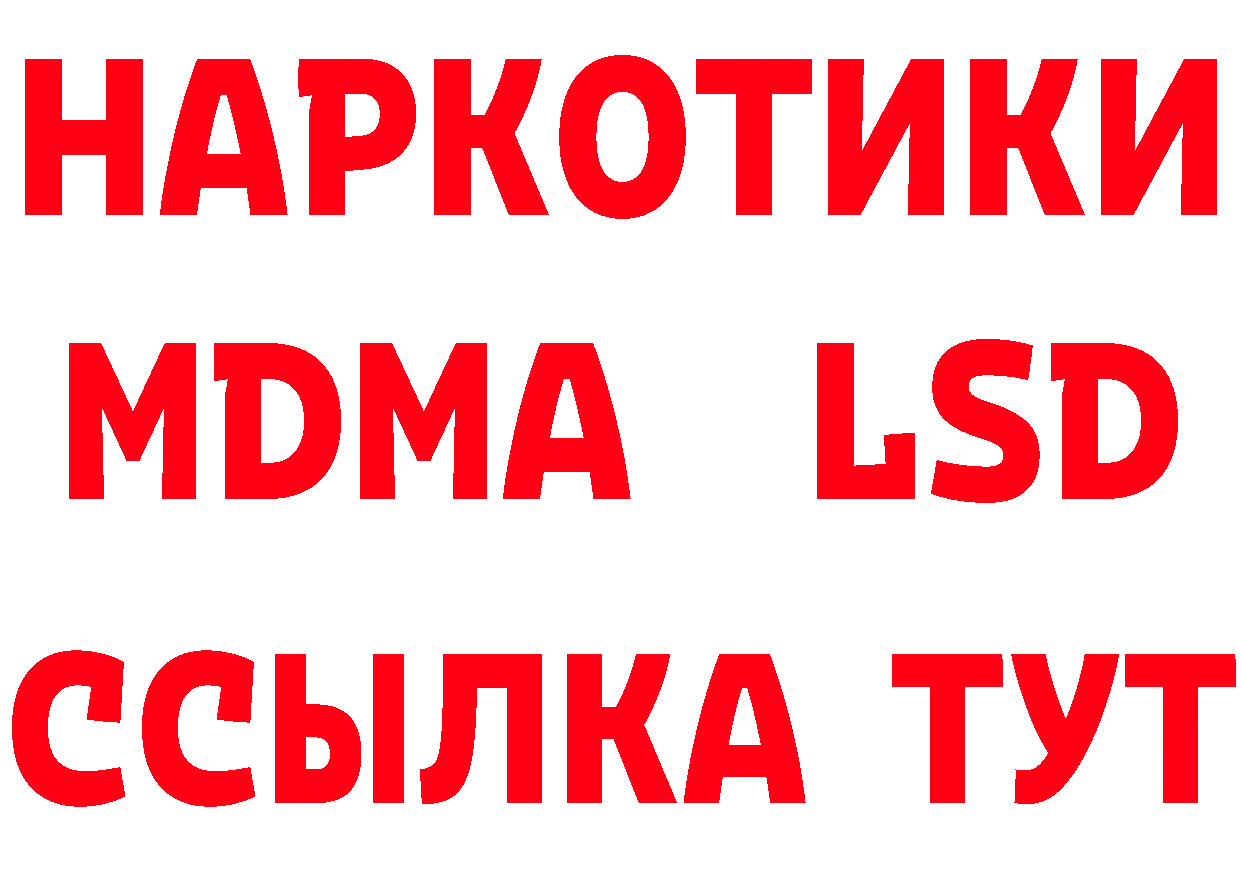 НАРКОТИКИ
MDMA LSD
ССЫЛКА ТУТ